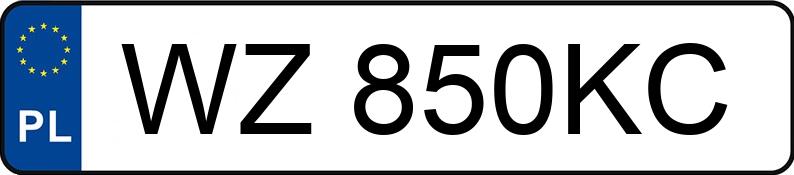 PL
WZ 850KC